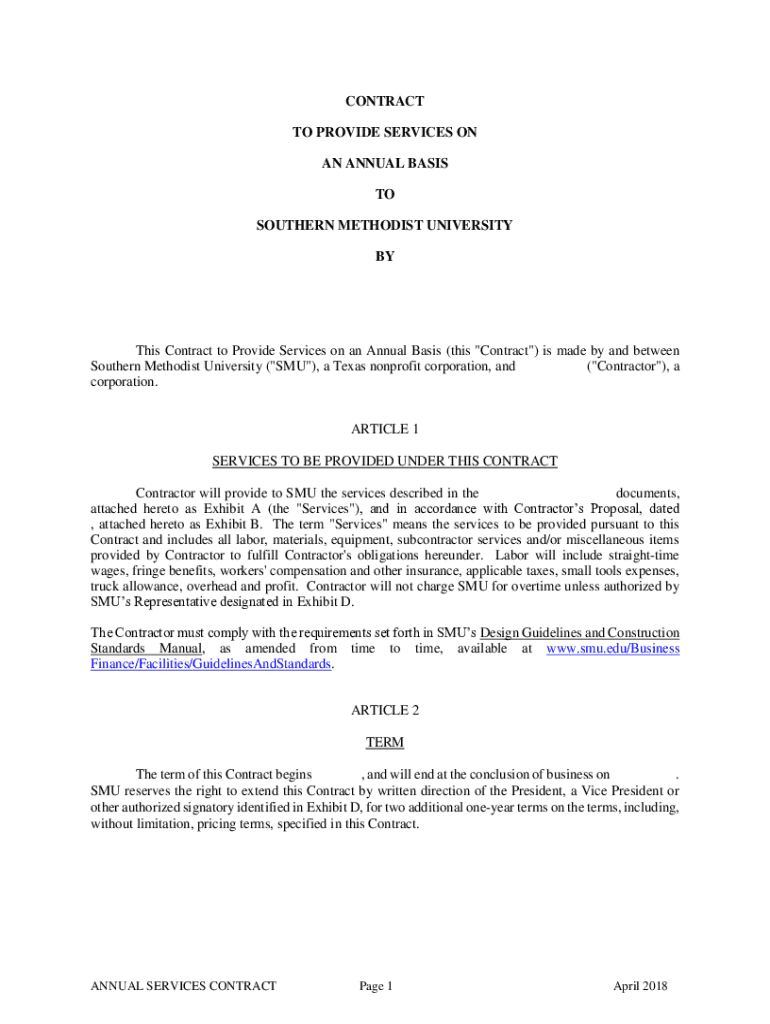 CONTRACT

TO PROVIDE SERVICES ON

AN ANNUAL BASIS

TO

SOUTHERN METHODIST UNIVERSITY

BY

This Contract to Provide Services on an Annual Basis (this "Contract") is made by and between Southern Methodist University ("SMU"), a Texas nonprofit corporation, and ("Contractor"), a corporation.

ARTICLE 1

SERVICES TO BE PROVIDED UNDER THIS CONTRACT

Contractor will provide to SMU the services described in the documents, attached hereto as Exhibit A (the "Services"), and in accordance with Contractor's Proposal, dated , attached hereto as Exhibit B. The term "Services" means the services to be provided pursuant to this Contract and includes all labor, materials, equipment, subcontractor services and/or miscellaneous items provided by Contractor to fulfill Contractor's obligations hereunder. Labor will include straight-time wages, fringe benefits, workers' compensation and other insurance, applicable taxes, small tools expenses, truck allowance, overhead and profit. Contractor will not charge SMU for overtime unless authorized by SMU's Representative designated in Exhibit D.

The Contractor must comply with the requirements set forth in SMU's Design Guidelines and Construction Standards Manual, as amended from time to time, available at www.smu.edu/Business Finance/Facilities/GuidelinesAndStandards.

ARTICLE 2

TERM

The term of this Contract begins , and will end at the conclusion of business on . SMU reserves the right to extend this Contract by written direction of the President, a Vice President or other authorized signatory identified in Exhibit D, for two additional one-year terms on the terms, including, without limitation, pricing terms, specified in this Contract.

ANNUAL SERVICES CONTRACT Page 1 April 2018